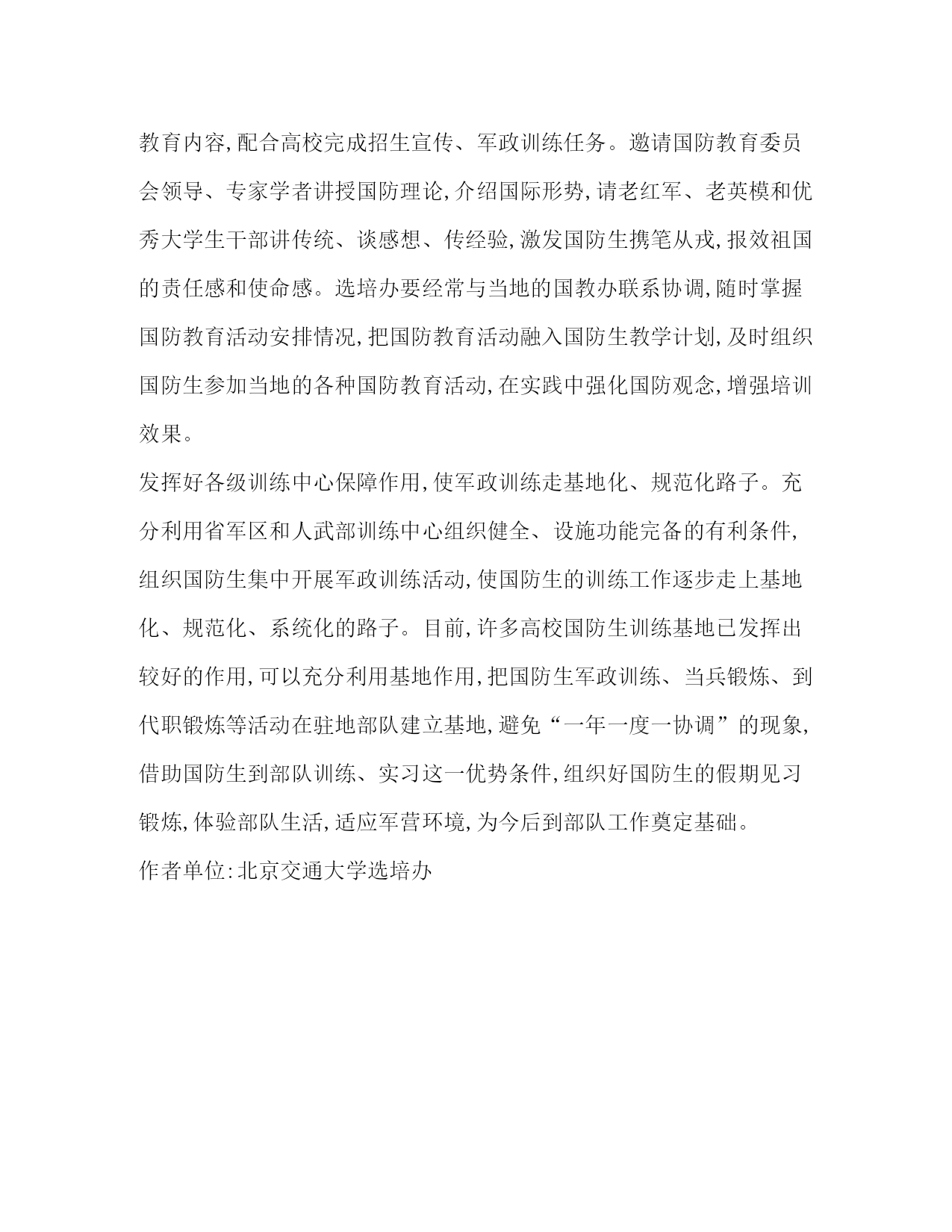 教育内容,配合高校完成招生宣传、军政训练任务。邀请国防教育委员会领导、专家学者讲授国防理论,介绍国际形势,请老红军、老英模和优秀大学生干部讲传统、谈感想、传经验,激发国防生携笔从戎,报效祖国的责任感和使命感。选培办要经常与当地的国教办联系协调,随时掌握国防教育活动安排情况,把国防教育活动融入国防生教学计划,及时组织国防生参加当地的各种国防教育活动,在实践中强化国防观念,增强培训效果。

发挥好各级训练中心保障作用,使军政训练走基地化、规范化路子。充分利用省军区和人武部训练中心组织健全、设施功能完备的有利条件,组织国防生集中开展军政训练活动,使国防生的训练工作逐步走上基地化、规范化、系统化的路子。目前,许多高校国防生训练基地已发挥出较好的作用,可以充分利用基地作用,把国防生军政训练、当兵锻炼、到代职锻炼等活动在驻地部队建立基地,避免“一年一度一协调”的现象,借助国防生到部队训练、实习这一优势条件,组织好国防生的假期见习锻炼,体验部队生活,适应军营环境,为今后到部队工作奠定基础。

作者单位:北京交通大学选培办